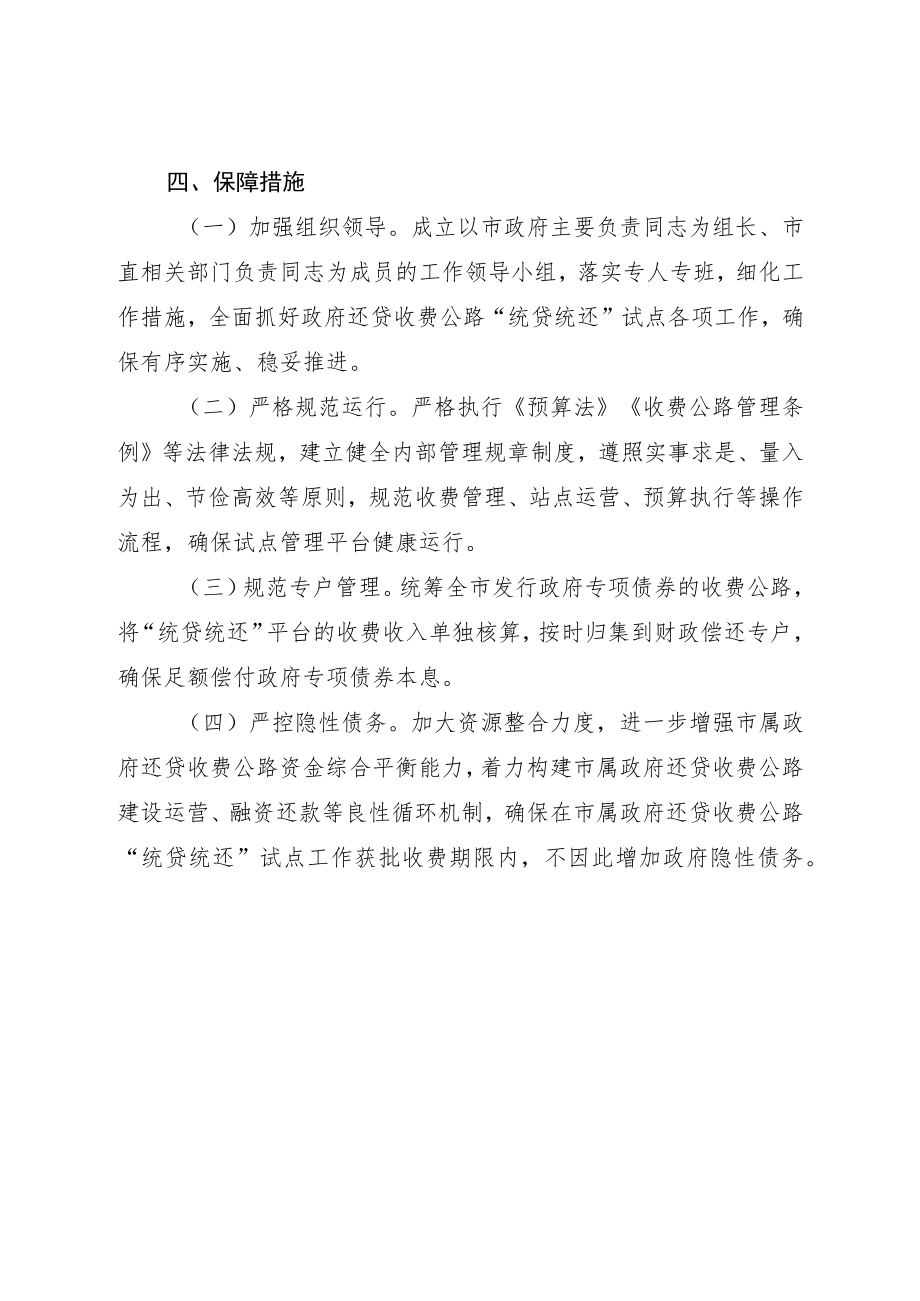 四、保障措施

（一）加强组织领导。成立以市政府主要负责同志为组长、市直相关部门负责同志为成员的工作领导小组，落实专人专班，细化工作措施，全面抓好政府还贷收费公路“统贷统还”试点各项工作，确保有序实施、稳妥推进。

（二）严格规范运行。严格执行《预算法》《收费公路管理条例》等法律法规，建立健全内部管理规章制度，遵照实事求是、量入为出、节俭高效等原则，规范收费管理、站点运营、预算执行等操作流程，确保试点管理平台健康运行。

（三）规范专户管理。统筹全市发行政府专项债券的收费公路，将“统贷统还”平台的收费收入单独核算，按时归集到财政偿还专户，确保足额偿付政府专项债券本息。

（四）严控隐性债务。加大资源整合力度，进一步增强市属政府还贷收费公路资金综合平衡能力，着力构建市属政府还贷收费公路建设运营、融资还款等良性循环机制，确保在市属政府还贷收费公路“统贷统还”试点工作获批收费期限内，不因此增加政府隐性债务。